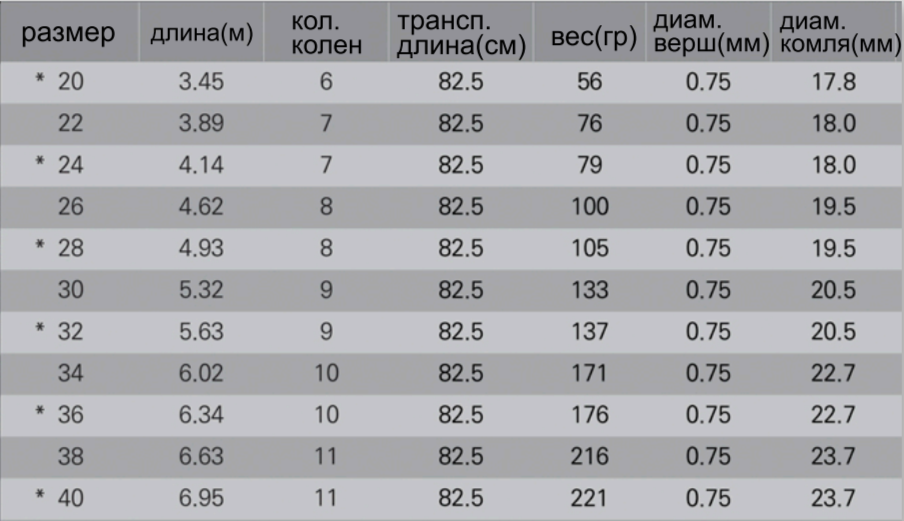 | размер | длина(м) | кол. колен | трансп. длина(см) | вес(гр) | диам. верш(мм) | диам. комля(мм) |
|---|---|---|---|---|---|---|
| * 20 | 3.45 | 6 | 82.5 | 56 | 0.75 | 17.8 |
| 22 | 3.89 | 7 | 82.5 | 76 | 0.75 | 18.0 |
| * 24 | 4.14 | 7 | 82.5 | 79 | 0.75 | 18.0 |
| 26 | 4.62 | 8 | 82.5 | 100 | 0.75 | 19.5 |
| * 28 | 4.93 | 8 | 82.5 | 105 | 0.75 | 19.5 |
| 30 | 5.32 | 9 | 82.5 | 133 | 0.75 | 20.5 |
| * 32 | 5.63 | 9 | 82.5 | 137 | 0.75 | 20.5 |
| 34 | 6.02 | 10 | 82.5 | 171 | 0.75 | 22.7 |
| * 36 | 6.34 | 10 | 82.5 | 176 | 0.75 | 22.7 |
| 38 | 6.63 | 11 | 82.5 | 216 | 0.75 | 23.7 |
| * 40 | 6.95 | 11 | 82.5 | 221 | 0.75 | 23.7 |